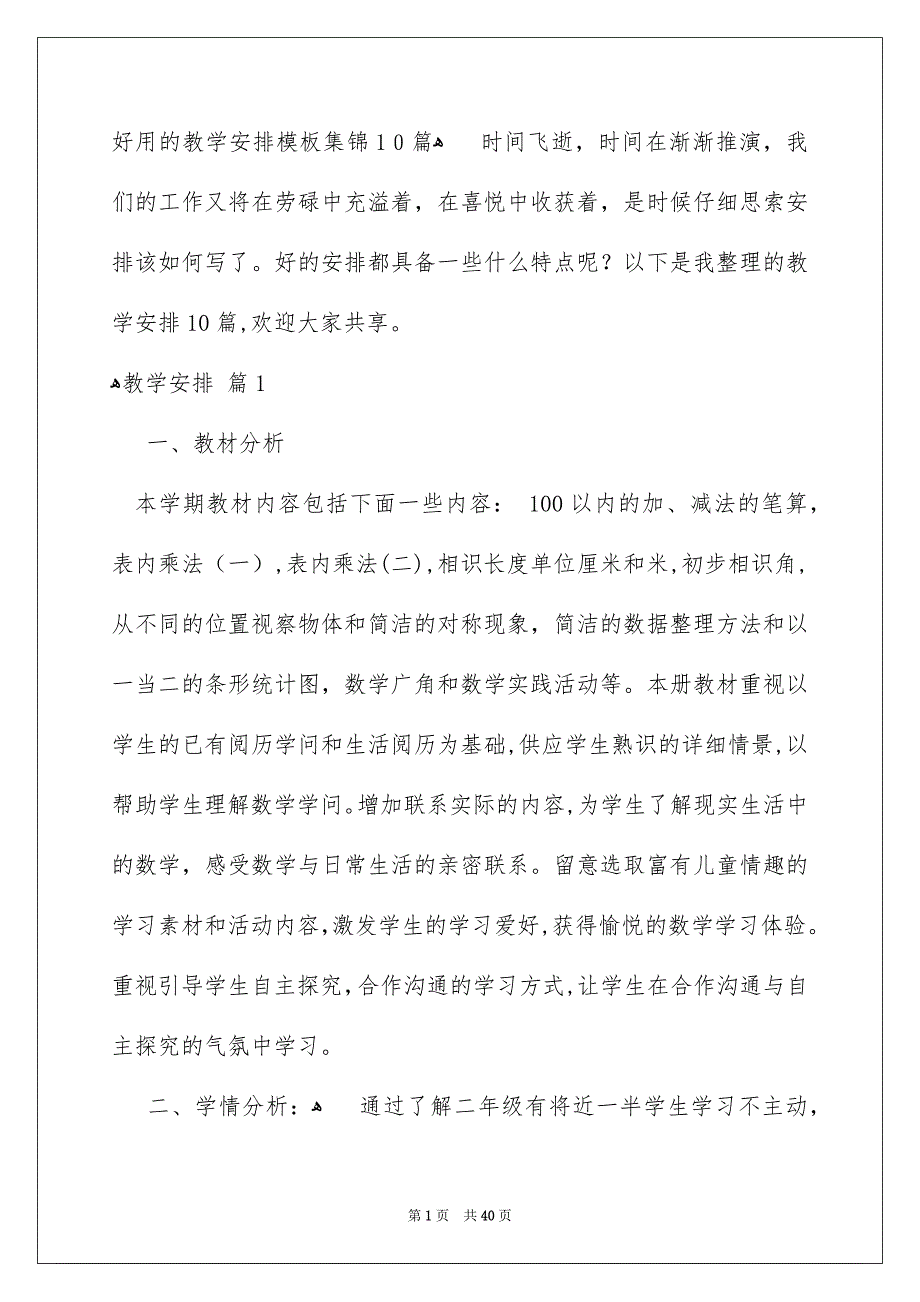 好用的教学安排模板集锦10篇
时间飞逝，时间在渐渐推演，我们的工作又将在劳碌中充溢着，在喜悦中收获着，是时候仔细思索安排该如何写了。好的安排都具备一些什么特点呢？以下是我整理的教学安排10篇,欢迎大家共享。

教学安排 篇1

一、教材分析

本学期教材内容包括下面一些内容： 100以内的加、减法的笔算，表内乘法（一）,表内乘法(二),相识长度单位厘米和米,初步相识角,从不同的位置视察物体和简洁的对称现象，简洁的数据整理方法和以一当二的条形统计图，数学广角和数学实践活动等。本册教材重视以学生的已有阅历学问和生活阅历为基础,供应学生熟识的详细情景,以帮助学生理解数学学问。增加联系实际的内容,为学生了解现实生活中的数学，感受数学与日常生活的亲密联系。留意选取富有儿童情趣的学习素材和活动内容,激发学生的学习爱好,获得愉悦的数学学习体验。重视引导学生自主探究,合作沟通的学习方式,让学生在合作沟通与自主探究的气氛中学习。

二、学情分析：
通过了解二年级有将近一半学生学习不主动，

第1页 共40页